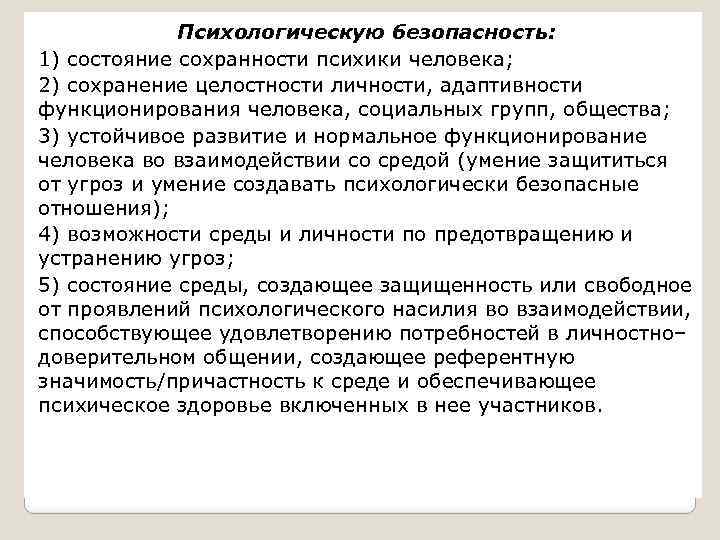 Психологическую безопасность:

1) состояние сохранности психики человека;

2) сохранение целостности личности, адаптивности функционирования человека, социальных групп, общества;

3) устойчивое развитие и нормальное функционирование человека во взаимодействии со средой (умение защититься от угроз и умение создавать психологически безопасные отношения);

4) возможности среды и личности по предотвращению и устранению угроз;

5) состояние среды, создающее защищенность или свободное от проявлений психологического насилия во взаимодействии, способствующее удовлетворению потребностей в личностно–доверительном общении, создающее референтную значимость/причастность к среде и обеспечивающее психическое здоровье включенных в нее участников.